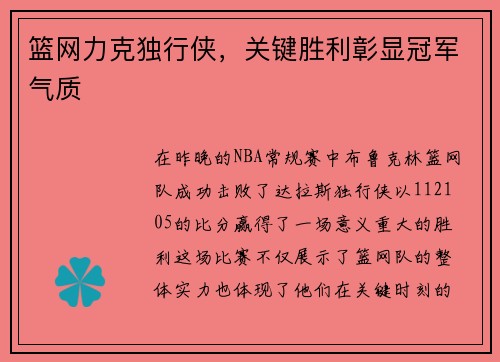 篮网力克独行侠，关键胜利彰显冠军气质

在昨晚的NBA常规赛中布鲁克林篮网队成功击败了达拉斯独行侠以112105的比分赢得了一场意义重大的胜利这场比赛不仅展示了篮网队的整体实力也体现了他们在关键时刻的